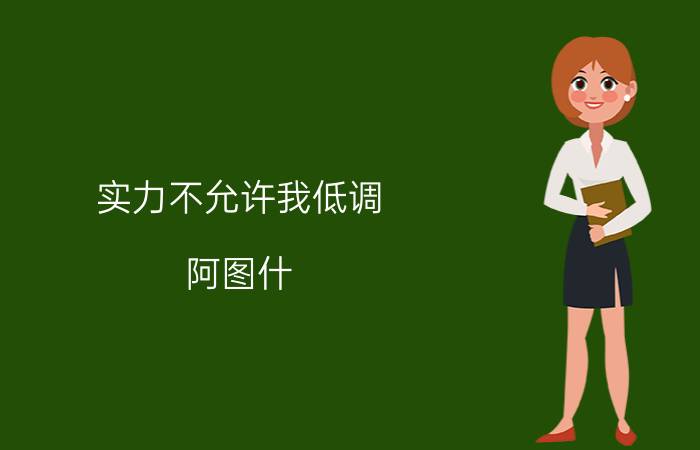 实力不允许我低调

阿图什